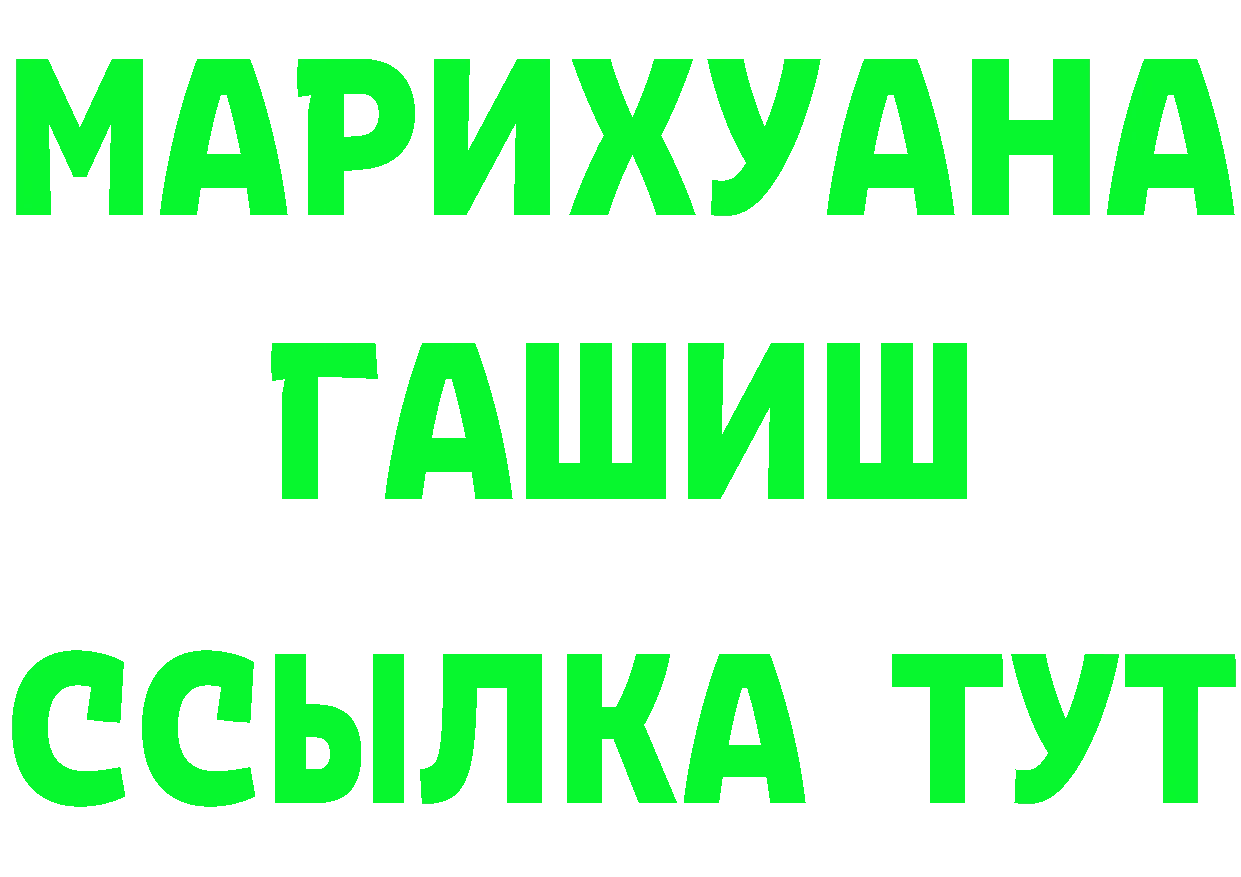 МАРИХУАНА
ГАШИШ
ССЫЛКА ТУТ